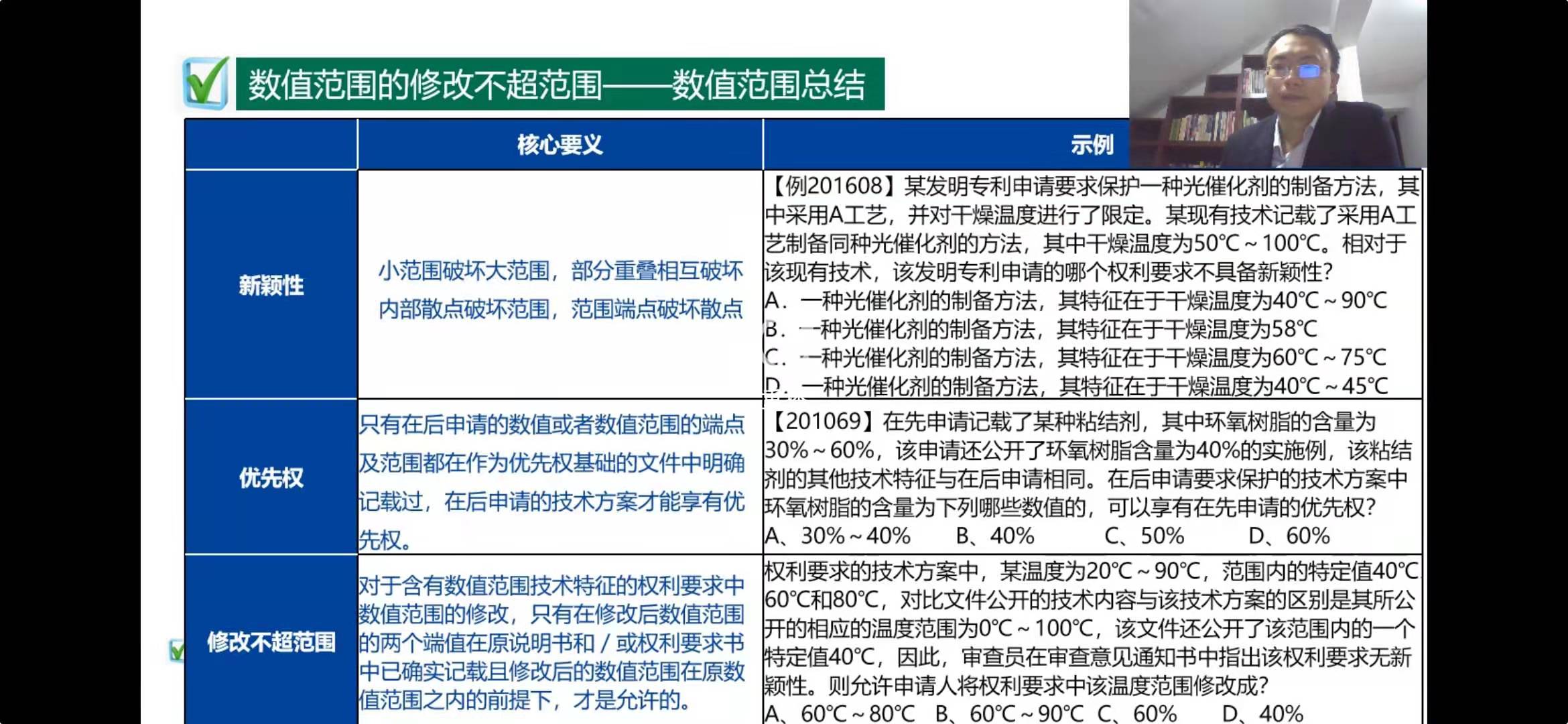 数值范围的修改不超范围——数值范围总结

| | 核心要义 | 示例 |
|---|---|---|
| 新颖性 | 小范围破坏大范围，部分重叠相互破坏 内部散点破坏范围，范围端点破坏散点 | 【例201608】某发明专利申请要求保护一种光催化剂的制备方法，其中采用A工艺，并对干燥温度进行了限定。某现有技术记载了采用A工艺制备同种光催化剂的方法，其中干燥温度为50℃～100℃。相对于该现有技术，该发明专利申请的哪个权利要求不具备新颖性？ A．一种光催化剂的制备方法，其特征在于干燥温度为40℃～90℃ B．一种光催化剂的制备方法，其特征在于干燥温度为58℃ C．一种光催化剂的制备方法，其特征在于干燥温度为60℃～75℃ D．一种光催化剂的制备方法，其特征在于干燥温度为40℃～45℃ |
| 优先权 | 只有在后申请的数值或者数值范围的端点及范围都在作为优先权基础的文件中明确记载过，在后申请的技术方案才能享有优先权。 | 【201069】在先申请记载了某种粘结剂，其中环氧树脂的含量为30%～60%，该申请还公开了环氧树脂含量为40%的实施例，该粘结剂的其他技术特征与在后申请相同。在后申请要求保护的技术方案中环氧树脂的含量为下列哪些数值的，可以享有在先申请的优先权？ A、30%～40% B、40% C、50% D、60% |
| 修改不超范围 | 对于含有数值范围技术特征的权利要求中数值范围的修改，只有在修改后数值范围的两个端值在原说明书和／或权利要求书中已确实记载且修改后的数值范围在原数值范围之内的前提下，才是允许的。 | 权利要求的技术方案中，某温度为20℃～90℃，范围内的特定值40℃ 60℃和80℃，对比文件公开的技术内容与该技术方案的区别是其所公开的相应的温度范围为0℃～100℃，该文件还公开了该范围内的一个特定值40℃，因此，审查员在审查意见通知书中指出该权利要求无新颖性。则允许申请人将权利要求中该温度范围修改成？ A、60℃～80℃ B、60℃～90℃ C、60% D、40% |